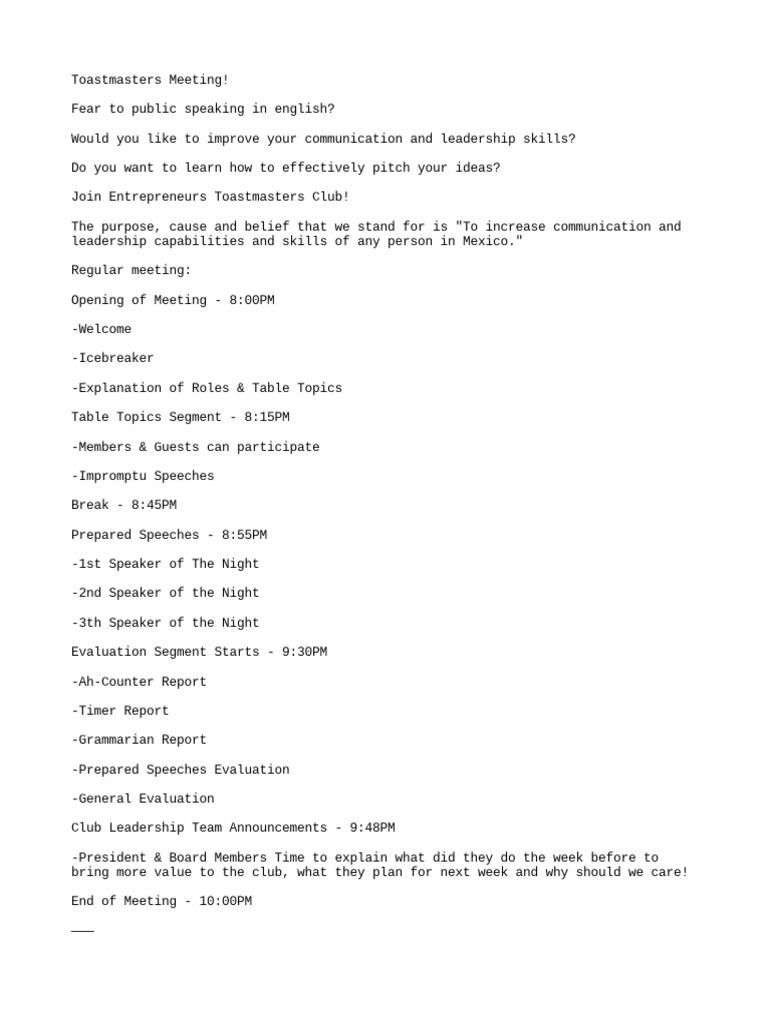 Toastmasters Meeting!

Fear to public speaking in english?

Would you like to improve your communication and leadership skills?

Do you want to learn how to effectively pitch your ideas?

Join Entrepreneurs Toastmasters Club!

The purpose, cause and belief that we stand for is "To increase communication and leadership capabilities and skills of any person in Mexico."

Regular meeting:

Opening of Meeting - 8:00PM

-Welcome

-Icebreaker

-Explanation of Roles & Table Topics

Table Topics Segment - 8:15PM

-Members & Guests can participate

-Impromptu Speeches

Break - 8:45PM

Prepared Speeches - 8:55PM

-1st Speaker of The Night

-2nd Speaker of the Night

-3th Speaker of the Night

Evaluation Segment Starts - 9:30PM

-Ah-Counter Report

-Timer Report

-Grammarian Report

-Prepared Speeches Evaluation

-General Evaluation

Club Leadership Team Announcements - 9:48PM

-President & Board Members Time to explain what did they do the week before to bring more value to the club, what they plan for next week and why should we care!

End of Meeting - 10:00PM

___